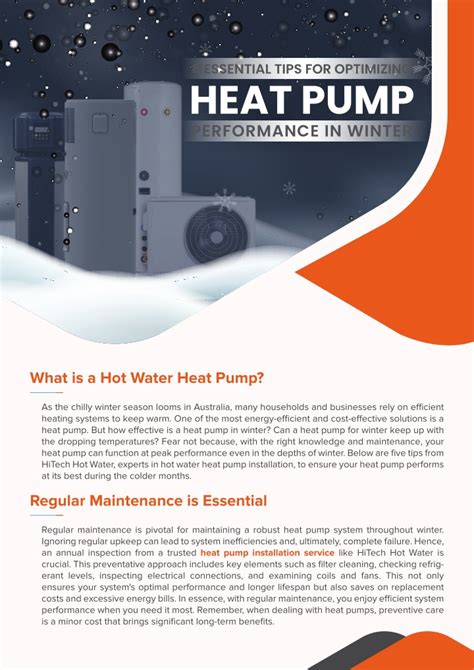 ESSENTIAL TIPS FOR OPTIMIZING
HEAT PUMP
PERFORMANCE IN WINTER

What is a Hot Water Heat Pump?

As the chilly winter season looms in Australia, many households and businesses rely on efficient heating systems to keep warm. One of the most energy-efficient and cost-effective solutions is a heat pump. But how effective is a heat pump in winter? Can a heat pump for winter keep up with the dropping temperatures? Fear not because, with the right knowledge and maintenance, your heat pump can function at peak performance even in the depths of winter. Below are five tips from HiTech Hot Water, experts in hot water heat pump installation, to ensure your heat pump performs at its best during the colder months.

Regular Maintenance is Essential

Regular maintenance is pivotal for maintaining a robust heat pump system throughout winter. Ignoring regular upkeep can lead to system inefficiencies and, ultimately, complete failure. Hence, an annual inspection from a trusted heat pump installation service like HiTech Hot Water is crucial. This preventative approach includes key elements such as filter cleaning, checking refrigerant levels, inspecting electrical connections, and examining coils and fans. This not only ensures your system's optimal performance and longer lifespan but also saves on replacement costs and excessive energy bills. In essence, with regular maintenance, you enjoy efficient system performance when you need it most. Remember, when dealing with heat pumps, preventive care is a minor cost that brings significant long-term benefits.